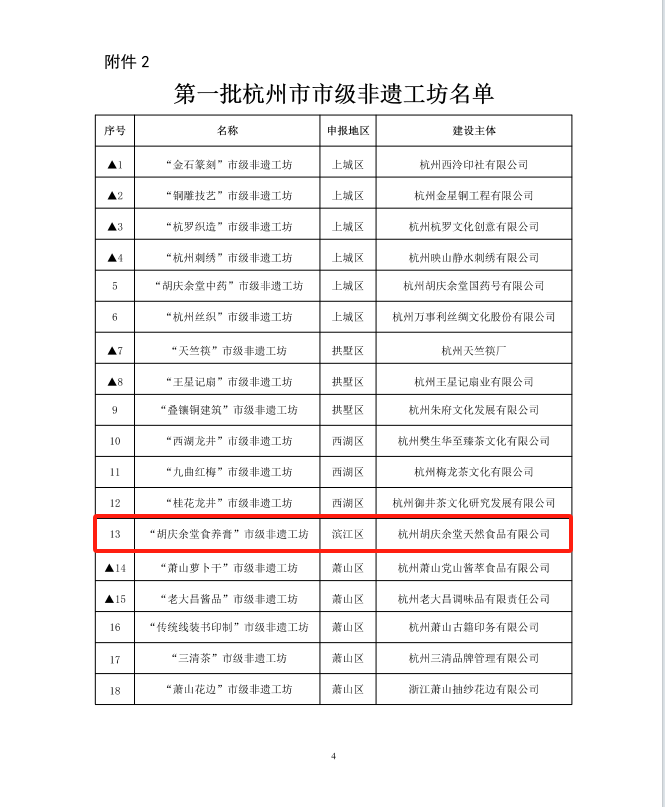 附件 2

第一批杭州市市级非遗工坊名单

| 序号 | 名称 | 申报地区 | 建设主体 |
|---|---|---|---|
| ▲1 | “金石篆刻”市级非遗工坊 | 上城区 | 杭州西泠印社有限公司 |
| ▲2 | “铜雕技艺”市级非遗工坊 | 上城区 | 杭州金星铜工程有限公司 |
| ▲3 | “杭罗织造”市级非遗工坊 | 上城区 | 杭州杭罗文化创意有限公司 |
| ▲4 | “杭州刺绣”市级非遗工坊 | 上城区 | 杭州映山静水刺绣有限公司 |
| 5 | “胡庆余堂中药”市级非遗工坊 | 上城区 | 杭州胡庆余堂国药号有限公司 |
| 6 | “杭州丝织”市级非遗工坊 | 上城区 | 杭州万事利丝绸文化股份有限公司 |
| ▲7 | “天竺筷”市级非遗工坊 | 拱墅区 | 杭州天竺筷厂 |
| ▲8 | “王星记扇”市级非遗工坊 | 拱墅区 | 杭州王星记扇业有限公司 |
| 9 | “叠镶铜建筑”市级非遗工坊 | 拱墅区 | 杭州朱府文化发展有限公司 |
| 10 | “西湖龙井”市级非遗工坊 | 西湖区 | 杭州樊生华至臻茶文化有限公司 |
| 11 | “九曲红梅”市级非遗工坊 | 西湖区 | 杭州梅龙茶文化有限公司 |
| 12 | “桂花龙井”市级非遗工坊 | 西湖区 | 杭州御井茶文化研究发展有限公司 |
| 13 | “胡庆余堂食养膏”市级非遗工坊 | 滨江区 | 杭州胡庆余堂天然食品有限公司 |
| ▲14 | “萧山萝卜干”市级非遗工坊 | 萧山区 | 杭州萧山党山酱萃食品有限公司 |
| ▲15 | “老大昌酱品”市级非遗工坊 | 萧山区 | 杭州老大昌调味品有限责任公司 |
| 16 | “传统线装书印制”市级非遗工坊 | 萧山区 | 杭州萧山古籍印务有限公司 |
| 17 | “三清茶”市级非遗工坊 | 萧山区 | 杭州三清品牌管理有限公司 |
| 18 | “萧山花边”市级非遗工坊 | 萧山区 | 浙江萧山抽纱花边有限公司 |

4